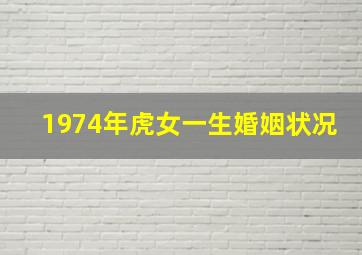 1974年虎女一生婚姻状况